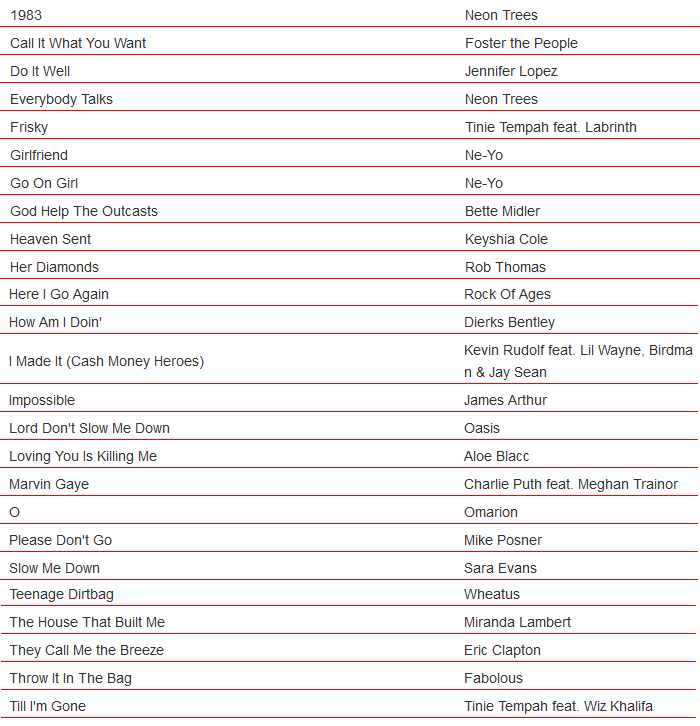 | | |
|---|---|
| 1983 | Neon Trees |
| Call It What You Want | Foster the People |
| Do It Well | Jennifer Lopez |
| Everybody Talks | Neon Trees |
| Frisky | Tinie Tempah feat. Labrinth |
| Girlfriend | Ne-Yo |
| Go On Girl | Ne-Yo |
| God Help The Outcasts | Bette Midler |
| Heaven Sent | Keyshia Cole |
| Her Diamonds | Rob Thomas |
| Here I Go Again | Rock Of Ages |
| How Am I Doin' | Dierks Bentley |
| I Made It (Cash Money Heroes) | Kevin Rudolf feat. Lil Wayne, Birdman & Jay Sean |
| Impossible | James Arthur |
| Lord Don't Slow Me Down | Oasis |
| Loving You Is Killing Me | Aloe Blacc |
| Marvin Gaye | Charlie Puth feat. Meghan Trainor |
| O | Omarion |
| Please Don't Go | Mike Posner |
| Slow Me Down | Sara Evans |
| Teenage Dirtbag | Wheatus |
| The House That Built Me | Miranda Lambert |
| They Call Me the Breeze | Eric Clapton |
| Throw It In The Bag | Fabolous |
| Till I'm Gone | Tinie Tempah feat. Wiz Khalifa |